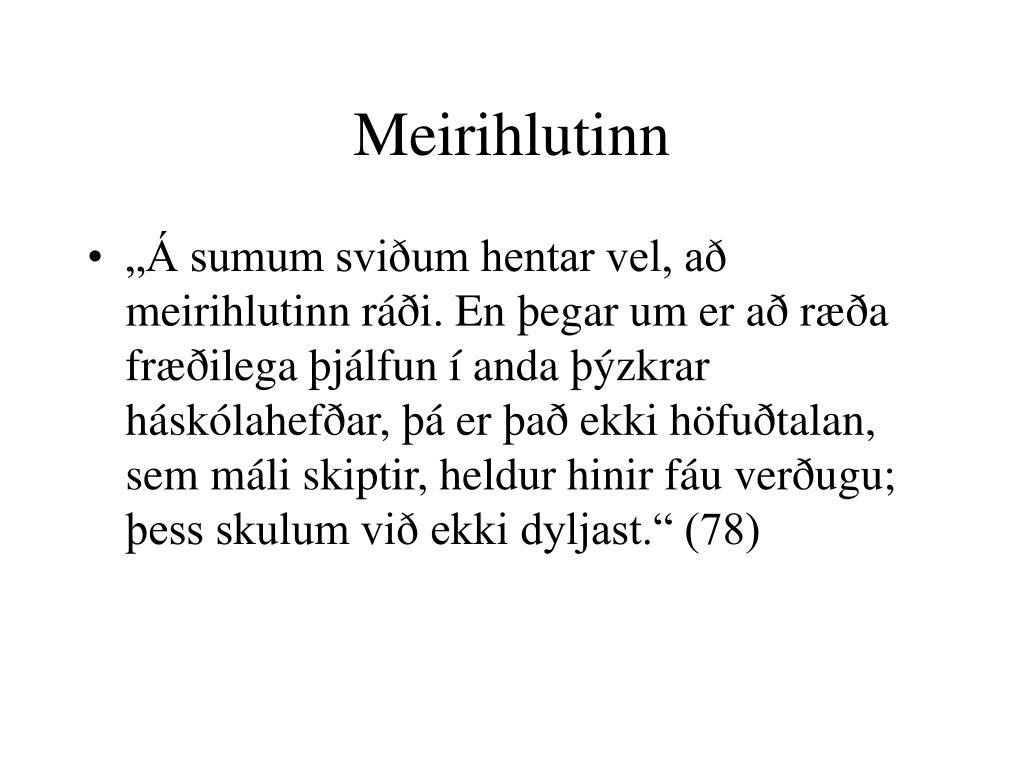 Meirihlutinn

• „Á sumum sviðum hentar vel, að meirihlutinn ráði. En þegar um er að ræða fræðilega þjálfun í anda þýzkrar háskólahefðar, þá er það ekki höfuðtalan, sem máli skiptir, heldur hinir fáu verðugu; þess skulum við ekki dyljast.“ (78)